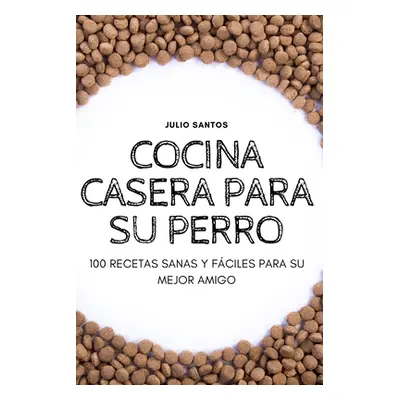 JULIO SANTOS

COCINA CASERA PARA SU PERRO

100 RECETAS SANAS Y FÁCILES PARA SU MEJOR AMIGO